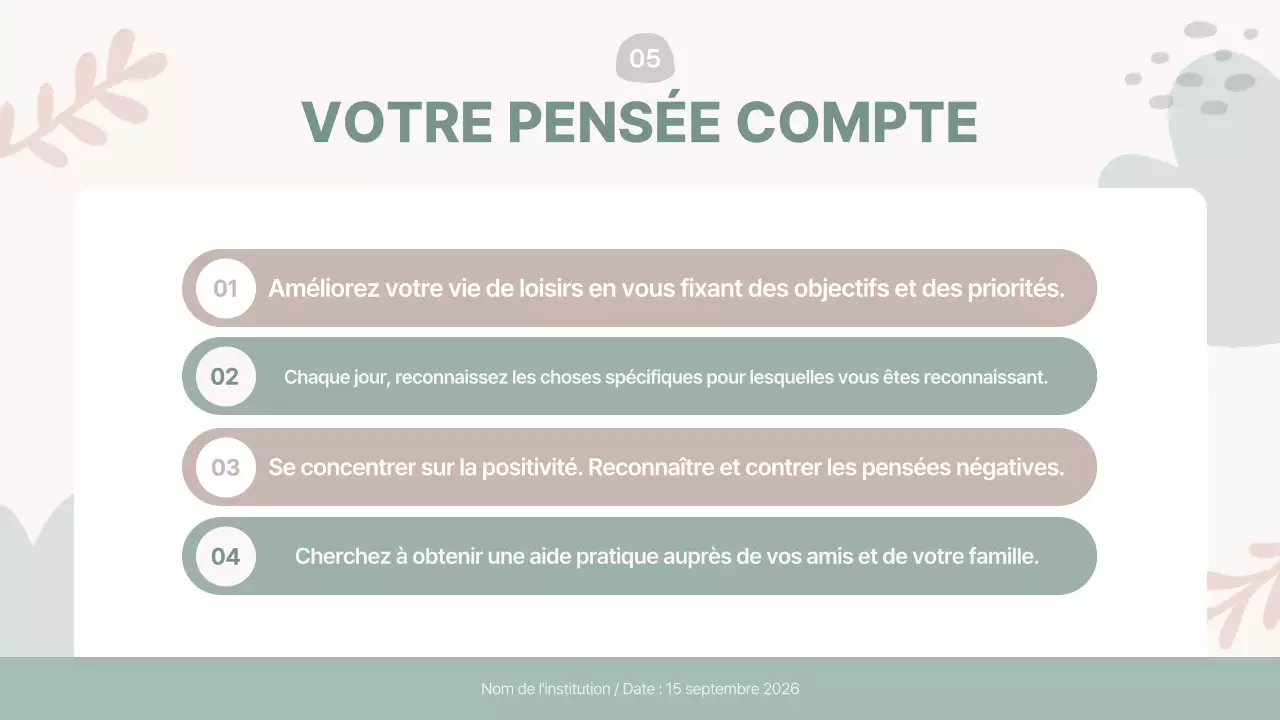 05

VOTRE PENSÉE COMPTE

01 Améliorez votre vie de loisirs en vous fixant des objectifs et des priorités.

02 Chaque jour, reconnaissez les choses spécifiques pour lesquelles vous êtes reconnaissant.

03 Se concentrer sur la positivité. Reconnaître et contrer les pensées négatives.

04 Cherchez à obtenir une aide pratique auprès de vos amis et de votre famille.

Nom de l'institution / Date : 15 septembre 2026